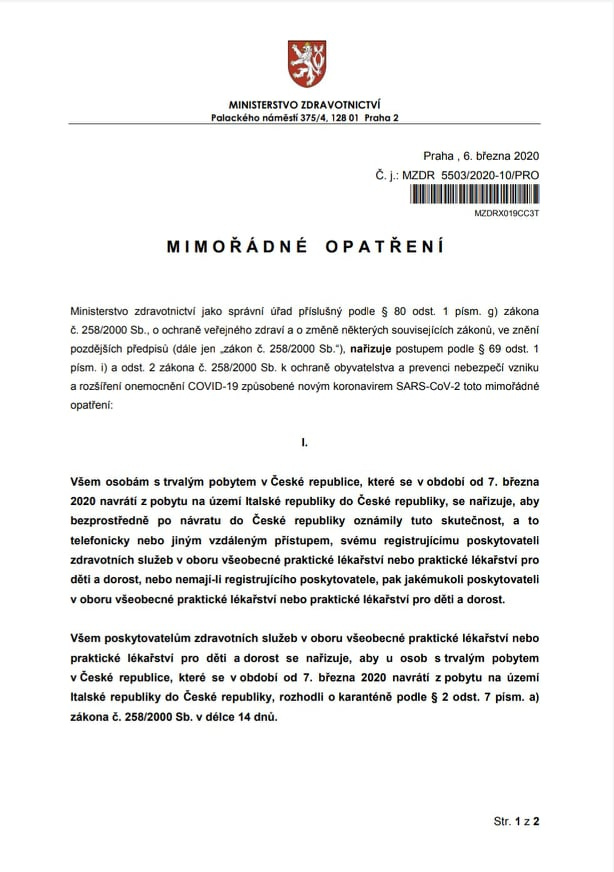 MINISTERSTVO ZDRAVOTNICTVÍ
Palackého náměstí 375/4, 128 01 Praha 2

Praha , 6. března 2020
Č. j.: MZDR 5503/2020-10/PRO
MZDRX019CC3T

MIMOŘÁDNÉ OPATŘENÍ

Ministerstvo zdravotnictví jako správní úřad příslušný podle § 80 odst. 1 písm. g) zákona č. 258/2000 Sb., o ochraně veřejného zdraví a o změně některých souvisejících zákonů, ve znění pozdějších předpisů (dále jen „zákon č. 258/2000 Sb."), nařizuje postupem podle § 69 odst. 1 písm. i) a odst. 2 zákona č. 258/2000 Sb. k ochraně obyvatelstva a prevenci nebezpečí vzniku a rozšíření onemocnění COVID-19 způsobené novým koronavirem SARS-CoV-2 toto mimořádné opatření:

I.

Všem osobám s trvalým pobytem v České republice, které se v období od 7. března 2020 navrátí z pobytu na území Italské republiky do České republiky, se nařizuje, aby bezprostředně po návratu do České republiky oznámily tuto skutečnost, a to telefonicky nebo jiným vzdáleným přístupem, svému registrujícímu poskytovateli zdravotních služeb v oboru všeobecné praktické lékařství nebo praktické lékařství pro děti a dorost, nebo nemají-li registrujícího poskytovatele, pak jakémukoli poskytovateli v oboru všeobecné praktické lékařství nebo praktické lékařství pro děti a dorost.

Všem poskytovatelům zdravotních služeb v oboru všeobecné praktické lékařství nebo praktické lékařství pro děti a dorost se nařizuje, aby u osob s trvalým pobytem v České republice, které se v období od 7. března 2020 navrátí z pobytu na území Italské republiky do České republiky, rozhodli o karanténě podle § 2 odst. 7 písm. a) zákona č. 258/2000 Sb. v délce 14 dnů.

Str. 1 z 2